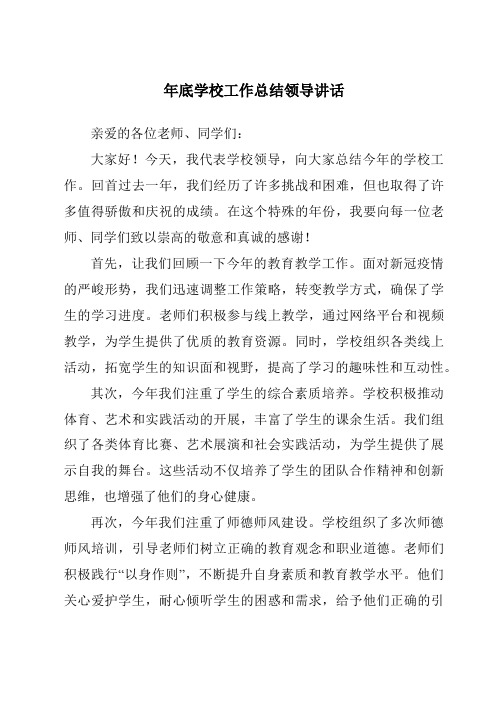 年底学校工作总结领导讲话

亲爱的各位老师、同学们：

大家好！今天，我代表学校领导，向大家总结今年的学校工作。回首过去一年，我们经历了许多挑战和困难，但也取得了许多值得骄傲和庆祝的成绩。在这个特殊的年份，我要向每一位老师、同学们致以崇高的敬意和真诚的感谢！

首先，让我们回顾一下今年的教育教学工作。面对新冠疫情的严峻形势，我们迅速调整工作策略，转变教学方式，确保了学生的学习进度。老师们积极参与线上教学，通过网络平台和视频教学，为学生提供了优质的教育资源。同时，学校组织各类线上活动，拓宽学生的知识面和视野，提高了学习的趣味性和互动性。

其次，今年我们注重了学生的综合素质培养。学校积极推动体育、艺术和实践活动的开展，丰富了学生的课余生活。我们组织了各类体育比赛、艺术展演和社会实践活动，为学生提供了展示自我的舞台。这些活动不仅培养了学生的团队合作精神和创新思维，也增强了他们的身心健康。

再次，今年我们注重了师德师风建设。学校组织了多次师德师风培训，引导老师们树立正确的教育观念和职业道德。老师们积极践行“以身作则”，不断提升自身素质和教育教学水平。他们关心爱护学生，耐心倾听学生的困惑和需求，给予他们正确的引